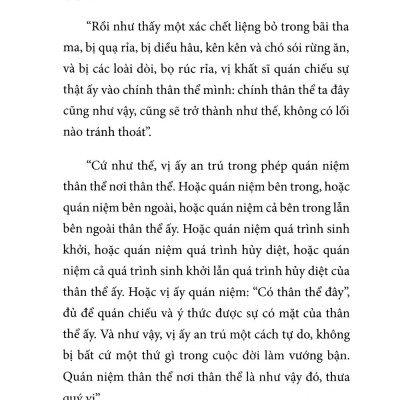 “Rồi như thấy một xác chết liệng bỏ trong bãi tha ma, bị quạ rỉa, bị diều hâu, kên kên và chó sói rừng ăn, và bị các loài dòi, bọ rúc rỉa, vị khất sĩ quán chiếu sự thật ấy vào chính thân thể mình: chính thân thể ta đây cũng như vậy, cũng sẽ trở thành như thế, không có lối nào tránh thoát”.

“Cứ như thế, vị ấy an trú trong phép quán niệm thân thể nơi thân thể. Hoặc quán niệm bên trong, hoặc quán niệm bên ngoài, hoặc quán niệm cả bên trong lẫn bên ngoài thân thể ấy. Hoặc quán niệm quá trình sinh khởi, hoặc quán niệm quá trình hủy diệt, hoặc quán niệm cả quá trình sinh khởi lẫn quá trình hủy diệt của thân thể ấy. Hoặc vị ấy quán niệm: “Có thân thể đây”, đủ để quán chiếu và ý thức được sự có mặt của thân thể ấy. Và như vậy, vị ấy an trú một cách tự do, không bị bất cứ một thứ gì trong cuộc đời làm vướng bận. Quán niệm thân thể nơi thân thể là như vậy đó, thưa quý vị”.